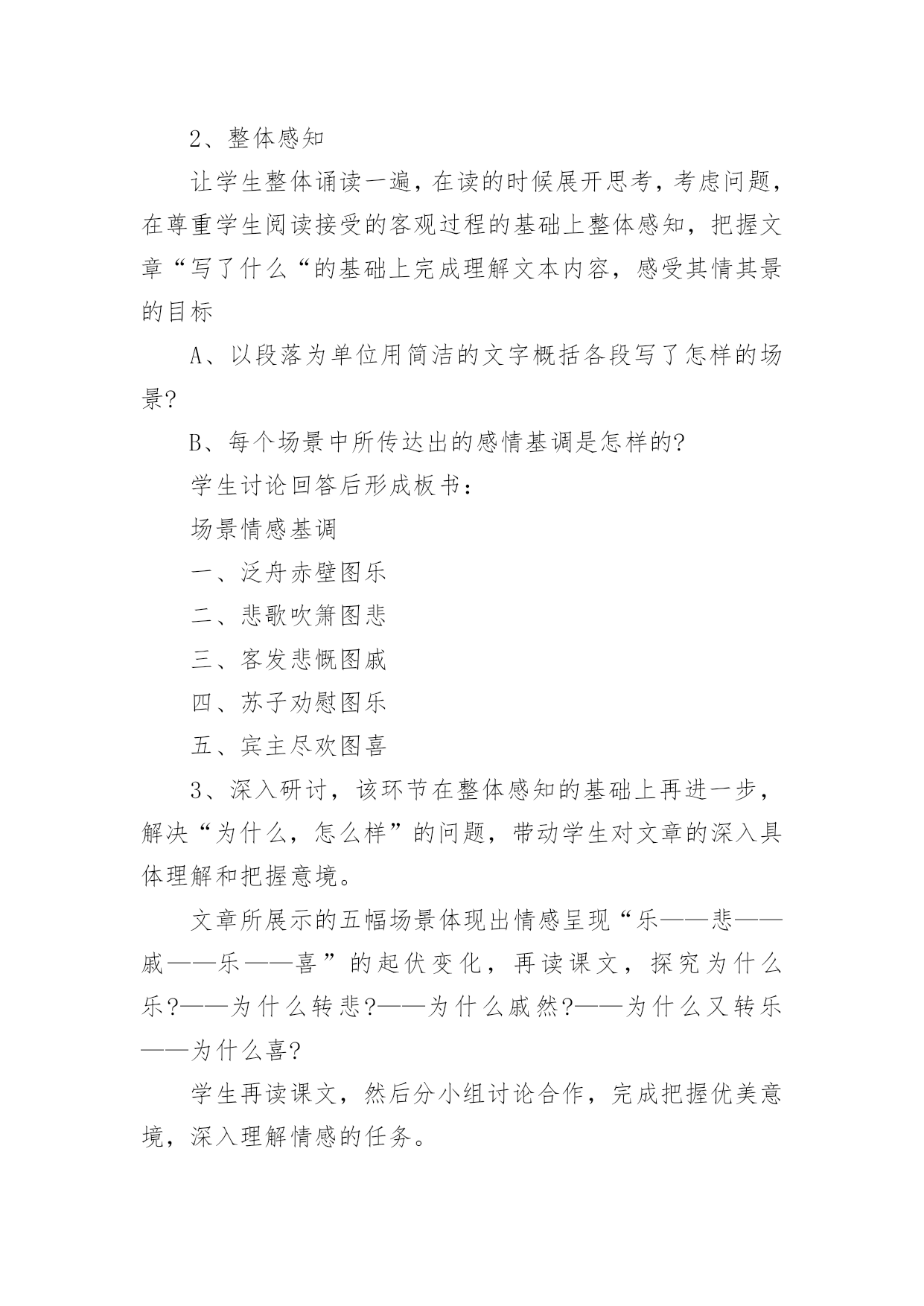 2、整体感知

让学生整体诵读一遍，在读的时候展开思考，考虑问题，在尊重学生阅读接受的客观过程的基础上整体感知，把握文章“写了什么“的基础上完成理解文本内容，感受其情其景的目标

A、以段落为单位用简洁的文字概括各段写了怎样的场景?

B、每个场景中所传达出的感情基调是怎样的?

学生讨论回答后形成板书：

场景情感基调

一、泛舟赤壁图乐

二、悲歌吹箫图悲

三、客发悲慨图戚

四、苏子劝慰图乐

五、宾主尽欢图喜

3、深入研讨，该环节在整体感知的基础上再进一步，解决“为什么，怎么样”的问题，带动学生对文章的深入具体理解和把握意境。

文章所展示的五幅场景体现出情感呈现“乐——悲——戚——乐——喜”的起伏变化，再读课文，探究为什么乐?——为什么转悲?——为什么戚然?——为什么又转乐——为什么喜?

学生再读课文，然后分小组讨论合作，完成把握优美意境，深入理解情感的任务。